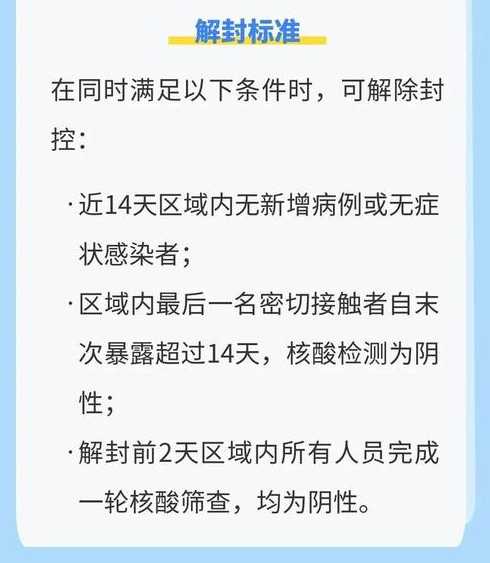 解封标准

在同时满足以下条件时，可解除封控：

·近14天区域内无新增病例或无症状感染者；
·区域内最后一名密切接触者自末次暴露超过14天，核酸检测为阴性；
·解封前2天区域内所有人员完成一轮核酸筛查，均为阴性。